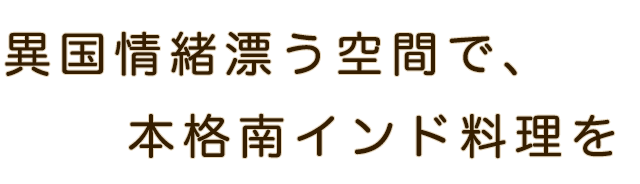 異国情緒漂う空間で、

本格南インド料理を